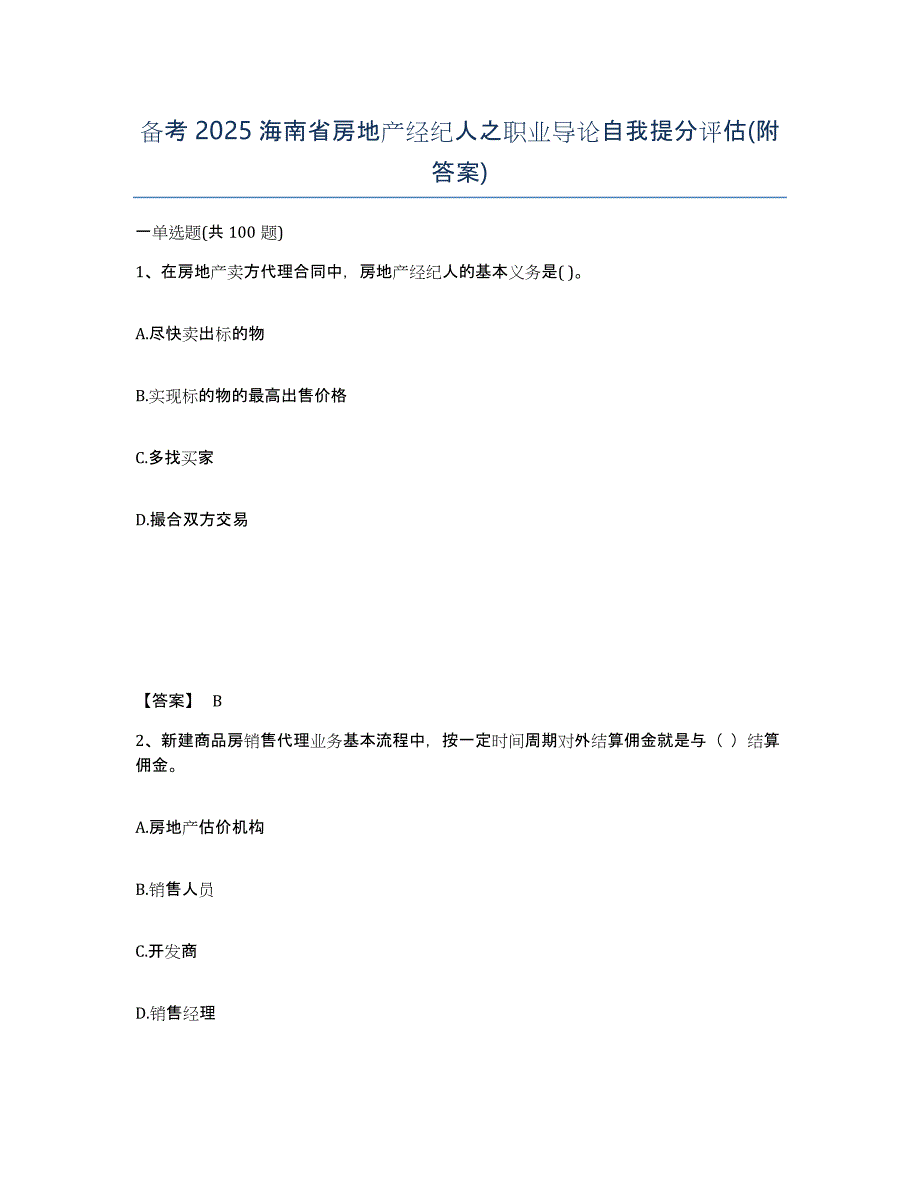 备考 2025 海南省房地产经纪人之职业导论自我提分评估(附答案)

一单选题(共 100 题)

1、在房地产卖方代理合同中，房地产经纪人的基本义务是( )。

A.尽快卖出标的物

B.实现标的物的最高出售价格

C.多找买家

D.撮合双方交易

【答案】 B

2、新建商品房销售代理业务基本流程中，按一定时间周期对外结算佣金就是与（ ）结算佣金。

A.房地产估价机构

B.销售人员

C.开发商

D.销售经理